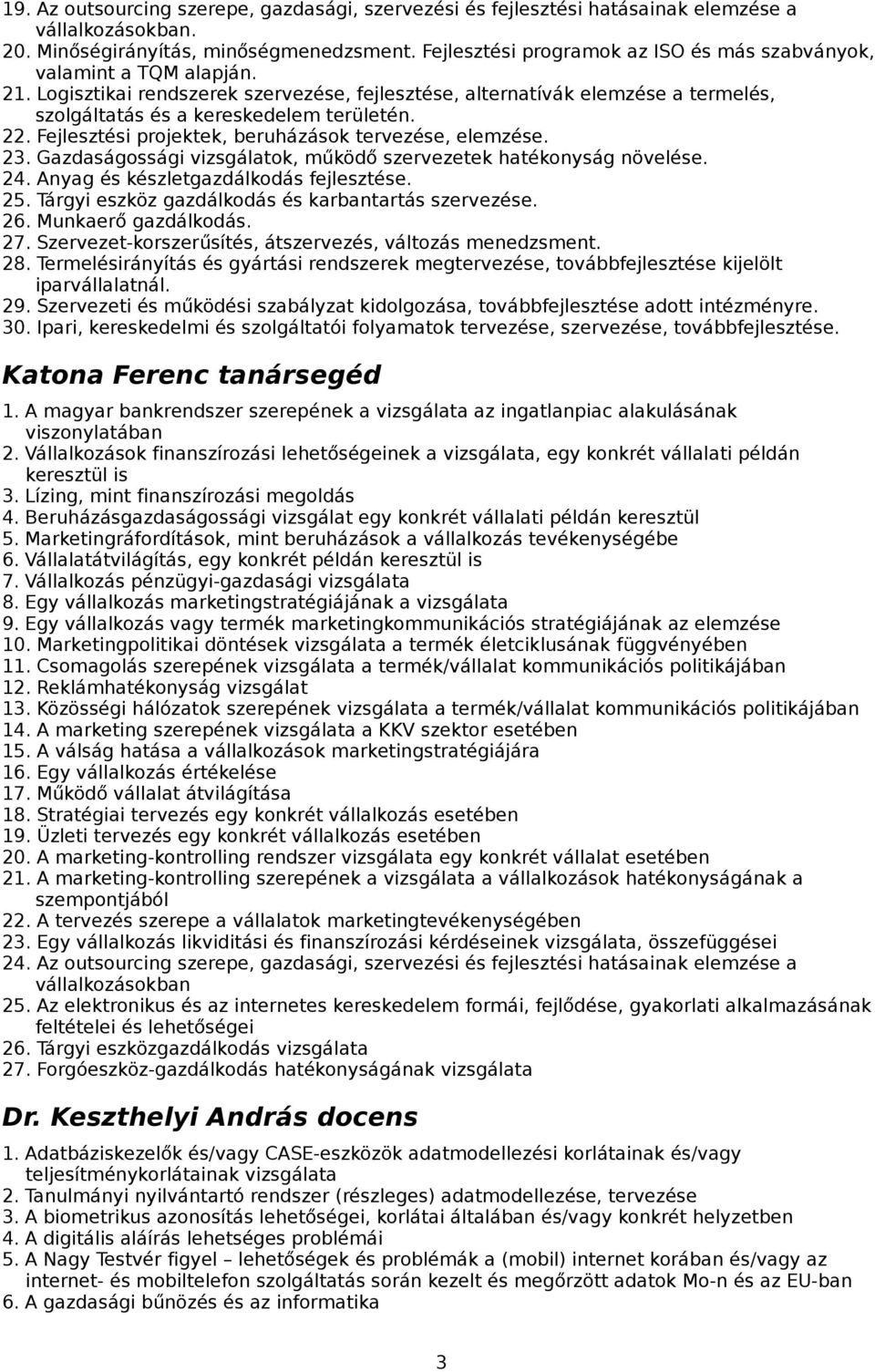 19. Az outsourcing szerepe, gazdasági, szervezési és fejlesztési hatásainak elemzése a vállalkozásokban.
20. Minőségirányítás, minőségmenedzsment. Fejlesztési programok az ISO és más szabványok, valamint a TQM alapján.
21. Logisztikai rendszerek szervezése, fejlesztése, alternatívák elemzése a termelés, szolgáltatás és a kereskedelem területén.
22. Fejlesztési projektek, beruházások tervezése, elemzése.
23. Gazdaságossági vizsgálatok, működő szervezetek hatékonyság növelése.
24. Anyag és készletgazdálkodás fejlesztése.
25. Tárgyi eszköz gazdálkodás és karbantartás szervezése.
26. Munkaerő gazdálkodás.
27. Szervezet-korszerűsítés, átszervezés, változás menedzsment.
28. Termelésirányítás és gyártási rendszerek megtervezése, továbbfejlesztése kijelölt iparvállalatnál.
29. Szervezeti és működési szabályzat kidolgozása, továbbfejlesztése adott intézményre.
30. Ipari, kereskedelmi és szolgáltatói folyamatok tervezése, szervezése, továbbfejlesztése.

Katona Ferenc tanársegéd

1. A magyar bankrendszer szerepének a vizsgálata az ingatlanpiac alakulásának viszonylatában
2. Vállalkozások finanszírozási lehetőségeinek a vizsgálata, egy konkrét vállalati példán keresztül is
3. Lízing, mint finanszírozási megoldás
4. Beruházásgazdaságossági vizsgálat egy konkrét vállalati példán keresztül
5. Marketingráfordítások, mint beruházások a vállalkozás tevékenységébe
6. Vállalatátvilágítás, egy konkrét példán keresztül is
7. Vállalkozás pénzügyi-gazdasági vizsgálata
8. Egy vállalkozás marketingstratégiájának a vizsgálata
9. Egy vállalkozás vagy termék marketingkommunikációs stratégiájának az elemzése
10. Marketingpolitikai döntések vizsgálata a termék életciklusának függvényében
11. Csomagolás szerepének vizsgálata a termék/vállalat kommunikációs politikájában
12. Reklámhatékonyság vizsgálat
13. Közösségi hálózatok szerepének vizsgálata a termék/vállalat kommunikációs politikájában
14. A marketing szerepének vizsgálata a KKV szektor esetében
15. A válság hatása a vállalkozások marketingstratégiájára
16. Egy vállalkozás értékelése
17. Működő vállalat átvilágítása
18. Stratégiai tervezés egy konkrét vállalkozás esetében
19. Üzleti tervezés egy konkrét vállalkozás esetében
20. A marketing-kontrolling rendszer vizsgálata egy konkrét vállalat esetében
21. A marketing-kontrolling szerepének a vizsgálata a vállalkozások hatékonyságának a szempontjából
22. A tervezés szerepe a vállalatok marketingtevékenységében
23. Egy vállalkozás likviditási és finanszírozási kérdéseinek vizsgálata, összefüggései
24. Az outsourcing szerepe, gazdasági, szervezési és fejlesztési hatásainak elemzése a vállalkozásokban
25. Az elektronikus és az internetes kereskedelem formái, fejlődése, gyakorlati alkalmazásának feltételei és lehetőségei
26. Tárgyi eszközgazdálkodás vizsgálata
27. Forgóeszköz-gazdálkodás hatékonyságának vizsgálata

Dr. Keszthelyi András docens

1. Adatbáziskezelők és/vagy CASE-eszközök adatmodellezési korlátainak és/vagy teljesítménykorlátainak vizsgálata
2. Tanulmányi nyilvántartó rendszer (részleges) adatmodellezése, tervezése
3. A biometrikus azonosítás lehetőségei, korlátai általában és/vagy konkrét helyzetben
4. A digitális aláírás lehetséges problémái
5. A Nagy Testvér figyel – lehetőségek és problémák a (mobil) internet korában és/vagy az internet- és mobiltelefon szolgáltatás során kezelt és megőrzött adatok Mo-n és az EU-ban
6. A gazdasági bűnözés és az informatika

3